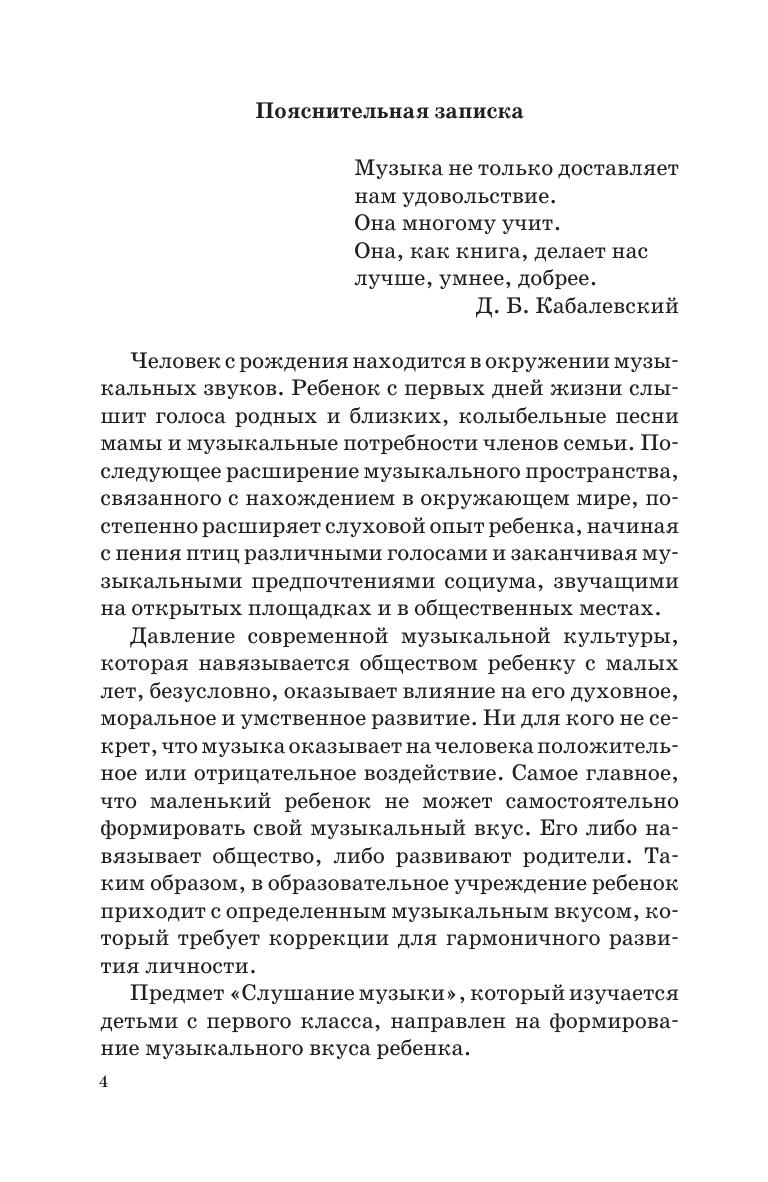 Пояснительная записка

Музыка не только доставляет нам удовольствие.
Она многому учит.
Она, как книга, делает нас лучше, умнее, добрее.
Д. Б. Кабалевский

Человек с рождения находится в окружении музыкальных звуков. Ребенок с первых дней жизни слышит голоса родных и близких, колыбельные песни мамы и музыкальные потребности членов семьи. Последующее расширение музыкального пространства, связанного с нахождением в окружающем мире, постепенно расширяет слуховой опыт ребенка, начиная с пения птиц различными голосами и заканчивая музыкальными предпочтениями социума, звучащими на открытых площадках и в общественных местах.

Давление современной музыкальной культуры, которая навязывается обществом ребенку с малых лет, безусловно, оказывает влияние на его духовное, моральное и умственное развитие. Ни для кого не секрет, что музыка оказывает на человека положительное или отрицательное воздействие. Самое главное, что маленький ребенок не может самостоятельно формировать свой музыкальный вкус. Его либо навязывает общество, либо развивают родители. Таким образом, в образовательное учреждение ребенок приходит с определенным музыкальным вкусом, который требует коррекции для гармоничного развития личности.

Предмет «Слушание музыки», который изучается детьми с первого класса, направлен на формирование музыкального вкуса ребенка.

4